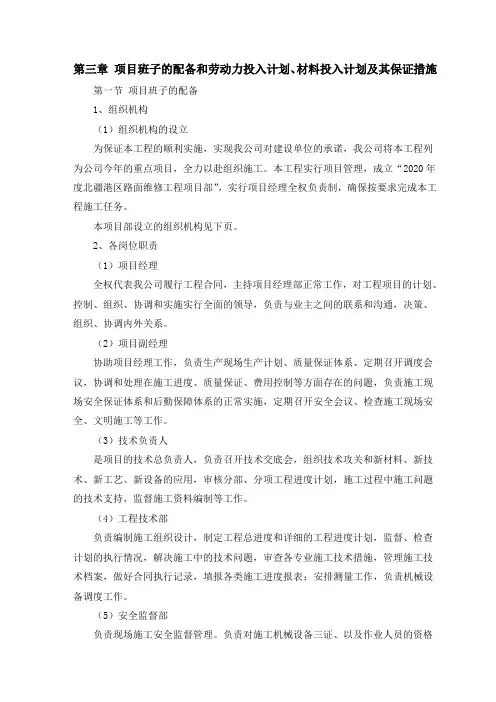 第三章 项目班子的配备和劳动力投入计划、材料投入计划及其保证措施

第一节 项目班子的配备

1、组织机构

（1）组织机构的设立

为保证本工程的顺利实施，实现我公司对建设单位的承诺，我公司将本工程列为公司今年的重点项目，全力以赴组织施工。本工程实行项目管理，成立“2020年度北疆港区路面维修工程项目部”，实行项目经理全权负责制，确保按要求完成本工程施工任务。

本项目部设立的组织机构见下页。

2、各岗位职责

（1）项目经理

全权代表我公司履行工程合同，主持项目经理部正常工作，对工程项目的计划、控制、组织、协调和实施实行全面的领导，负责与业主之间的联系和沟通，决策、组织、协调内外关系。

（2）项目副经理

协助项目经理工作，负责生产现场生产计划、质量保证体系、定期召开调度会议，协调和处理在施工进度、质量保证、费用控制等方面存在的问题，负责施工现场安全保证体系和后勤保障体系的正常实施，定期召开安全会议、检查施工现场安全、文明施工等工作。

（3）技术负责人

是项目的技术总负责人，负责召开技术交底会，组织技术攻关和新材料、新技术、新工艺、新设备的应用，审核分部、分项工程进度计划，施工过程中施工问题的技术支持，监督施工资料编制等工作。

（4）工程技术部

负责编制施工组织设计，制定工程总进度和详细的工程进度计划，监督、检查计划的执行情况，解决施工中的技术问题，审查各专业施工技术措施，管理施工技术档案，做好合同执行记录，填报各类施工进度报表；安排测量工作，负责机械设备调度工作。

（5）安全监督部

负责现场施工安全监督管理。负责对施工机械设备三证、以及作业人员的资格